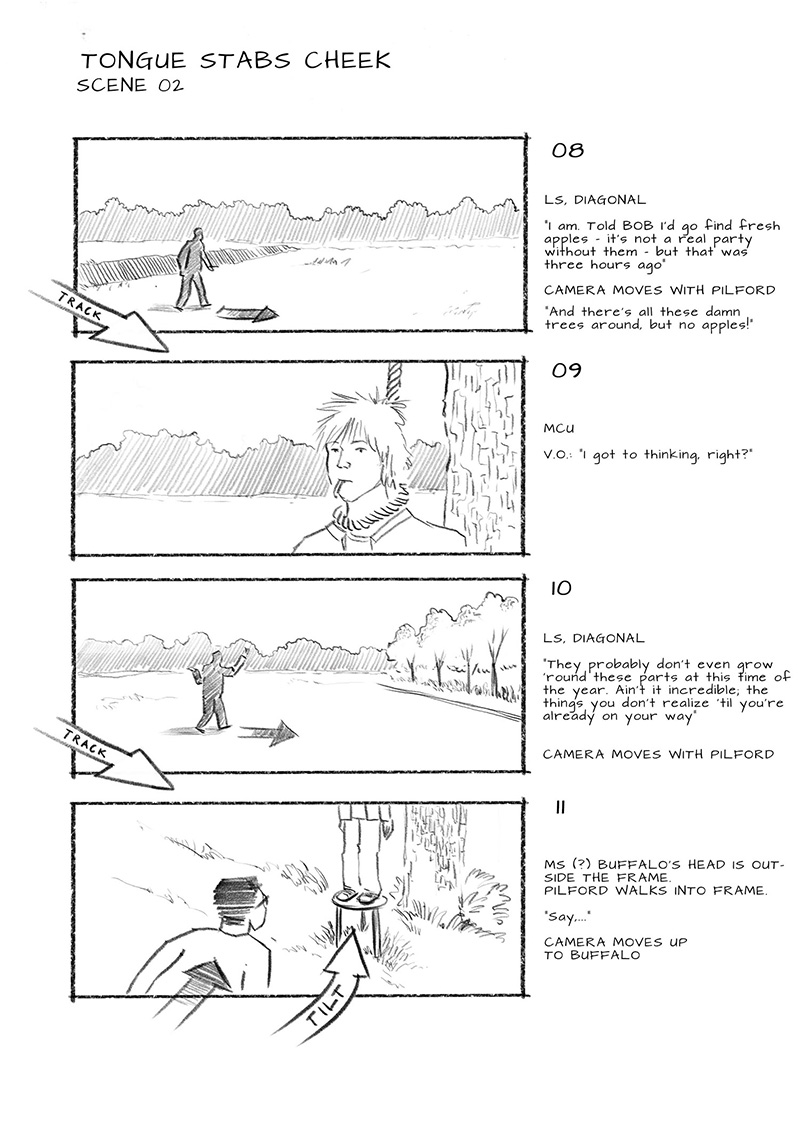 TONGUE STABS CHEEK
SCENE 02

TRACK

08

LS, DIAGONAL

"I am. Told BOB I'd go find fresh apples - it's not a real party without them - but that was three hours ago"

CAMERA MOVES WITH PILFORD

"And there's all these damn trees around, but no apples!"

09

MCU

V.O.: "I got to thinking, right?"

TRACK

10

LS, DIAGONAL

"They probably don't even grow 'round these parts at this time of the year. Ain't it incredible; the things you don't realize 'til you're already on your way"

CAMERA MOVES WITH PILFORD

TILT

11

MS (?) BUFFALO'S HEAD IS OUTSIDE THE FRAME.
PILFORD WALKS INTO FRAME.

"Say,..."

CAMERA MOVES UP TO BUFFALO